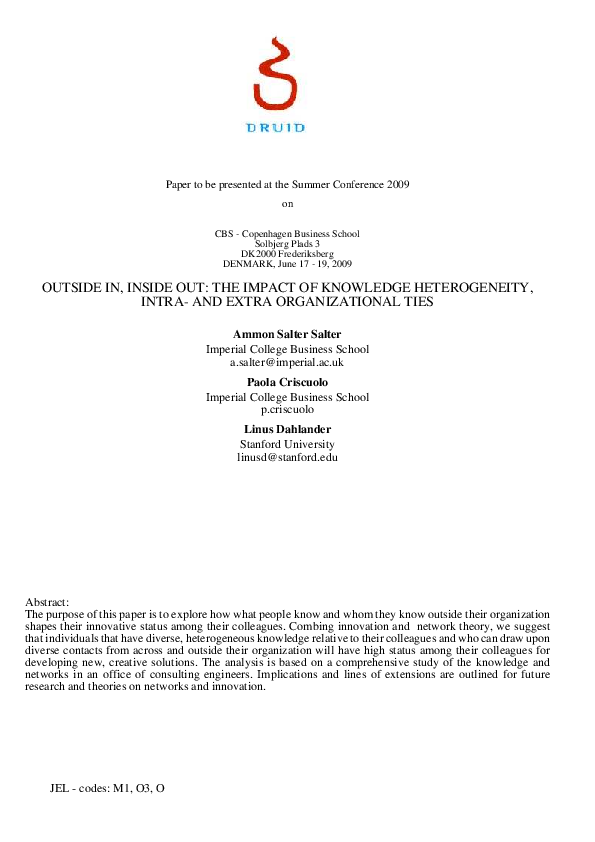 DRUID

Paper to be presented at the Summer Conference 2009

on

CBS - Copenhagen Business School
Solbjerg Plads 3
DK2000 Frederiksberg
DENMARK, June 17 - 19, 2009

OUTSIDE IN, INSIDE OUT: THE IMPACT OF KNOWLEDGE HETEROGENEITY, INTRA- AND EXTRA ORGANIZATIONAL TIES

Ammon Salter Salter
Imperial College Business School
a.salter@imperial.ac.uk

Paola Criscuolo
Imperial College Business School
p.criscuolo

Linus Dahlander
Stanford University
linusd@stanford.edu

Abstract:
The purpose of this paper is to explore how what people know and whom they know outside their organization shapes their innovative status among their colleagues. Combing innovation and network theory, we suggest that individuals that have diverse, heterogeneous knowledge relative to their colleagues and who can draw upon diverse contacts from across and outside their organization will have high status among their colleagues for developing new, creative solutions. The analysis is based on a comprehensive study of the knowledge and networks in an office of consulting engineers. Implications and lines of extensions are outlined for future research and theories on networks and innovation.

JEL - codes: M1, O3, O